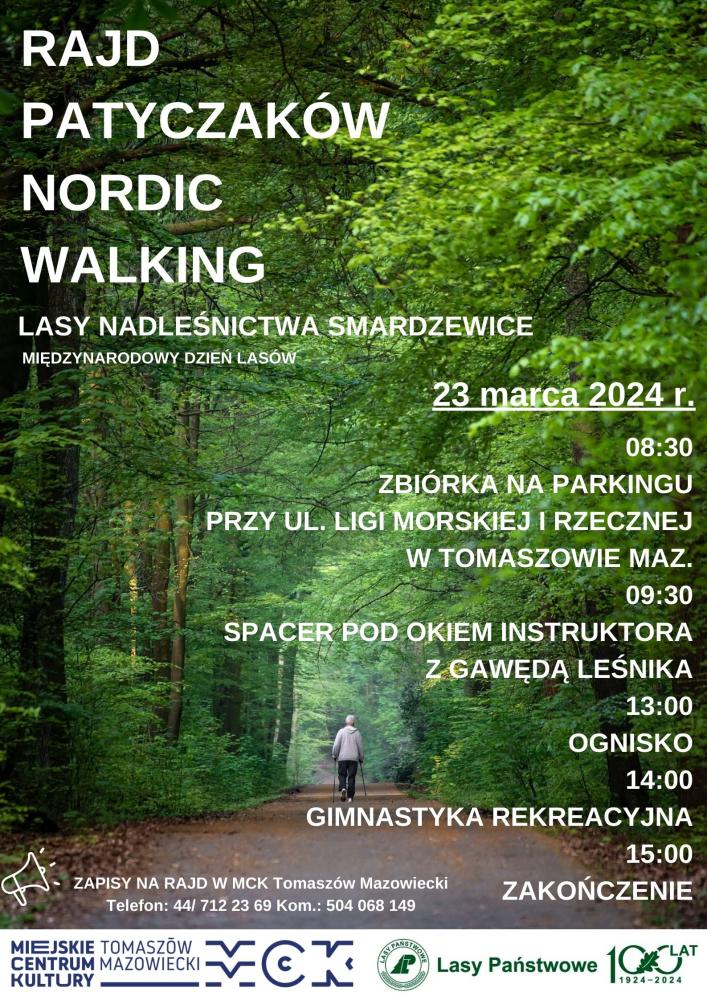 RAJD PATYCZAKÓW NORDIC WALKING

LASY NADLEŚNICTWA SMARDZEWICE

MIĘDZYNARODOWY DZIEŃ LASÓW

23 marca 2024 r.

08:30
ZBIÓRKA NA PARKINGU
PRZY UL. LIGI MORSKIEJ I RZECZNEJ
W TOMASZOWIE MAZ.
09:30
SPACER POD OKIEM INSTRUKTORA
Z GAWĘDĄ LEŚNIKA
13:00
OGNISKO
14:00
GIMNASTYKA REKREACYJNA
15:00
ZAKOŃCZENIE

ZAPISY NA RAJD W MCK Tomaszów Mazowiecki
Telefon: 44/ 712 23 69 Kom.: 504 068 149

MIEJSKIE CENTRUM KULTURY TOMASZÓW MAZOWIECKI MCK

LASY PAŃSTWOWE Lasy Państwowe 100 LAT 1924–2024